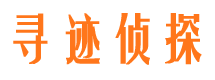 寻迹侦探